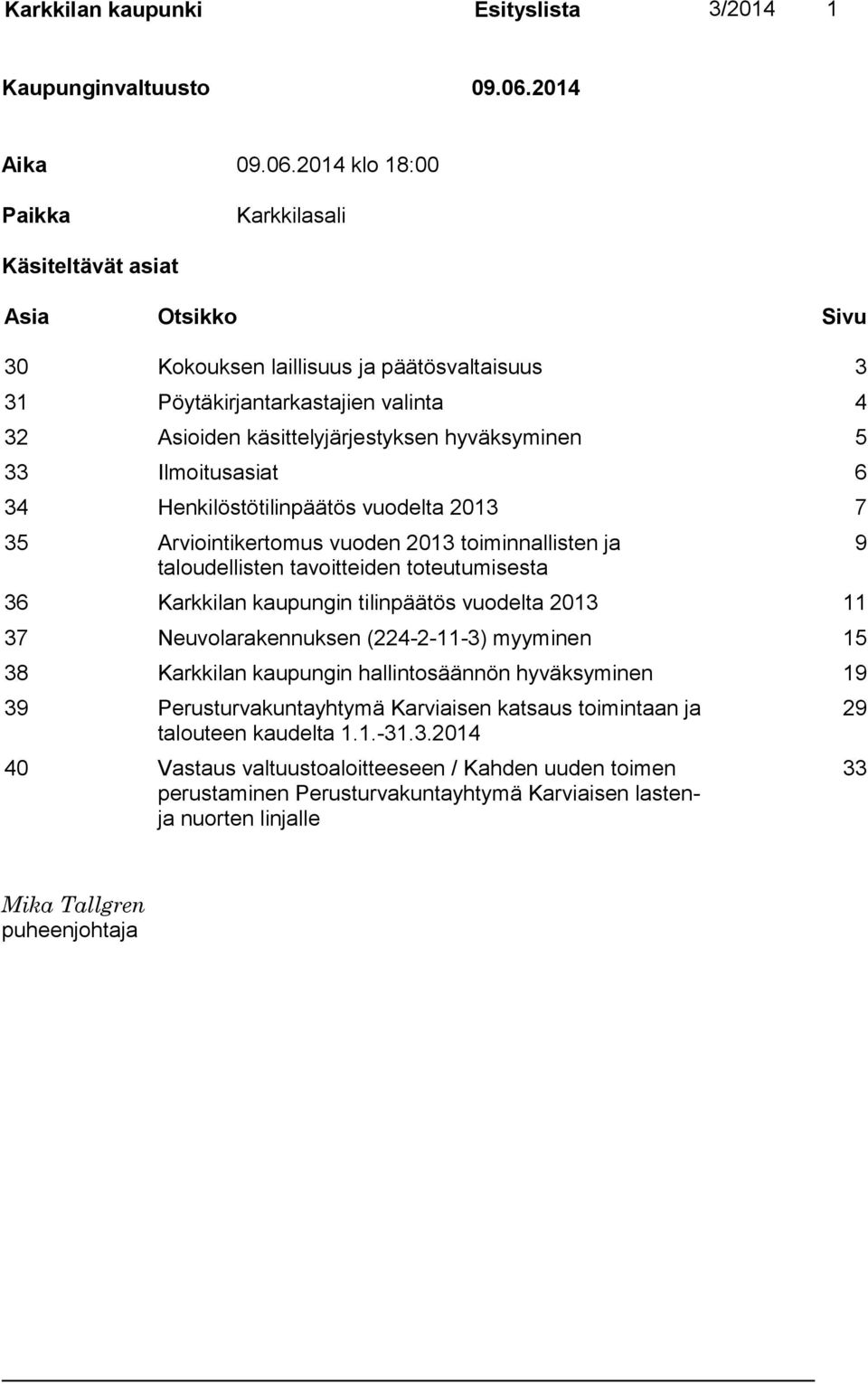 Karkkilan kaupunki Esityslista 3/2014 1

Kaupunginvaltuusto 09.06.2014

Aika 09.06.2014 klo 18:00

Paikka Karkkilasali

Käsiteltävät asiat

| Asia | Otsikko | Sivu |
|---|---|---|
| 30 | Kokouksen laillisuus ja päätösvaltaisuus | 3 |
| 31 | Pöytäkirjantarkastajien valinta | 4 |
| 32 | Asioiden käsittelyjärjestyksen hyväksyminen | 5 |
| 33 | Ilmoitusasiat | 6 |
| 34 | Henkilöstötilinpäätös vuodelta 2013 | 7 |
| 35 | Arviointikertomus vuoden 2013 toiminnallisten ja taloudellisten tavoitteiden toteutumisesta | 9 |
| 36 | Karkkilan kaupungin tilinpäätös vuodelta 2013 | 11 |
| 37 | Neuvolarakennuksen (224-2-11-3) myyminen | 15 |
| 38 | Karkkilan kaupungin hallintosäännön hyväksyminen | 19 |
| 39 | Perusturvakuntayhtymä Karviaisen katsaus toimintaan ja talouteen kaudelta 1.1.-31.3.2014 | 29 |
| 40 | Vastaus valtuustoaloitteeseen / Kahden uuden toimen perustaminen Perusturvakuntayhtymä Karviaisen lasten- ja nuorten linjalle | 33 |

Mika Tallgren
puheenjohtaja